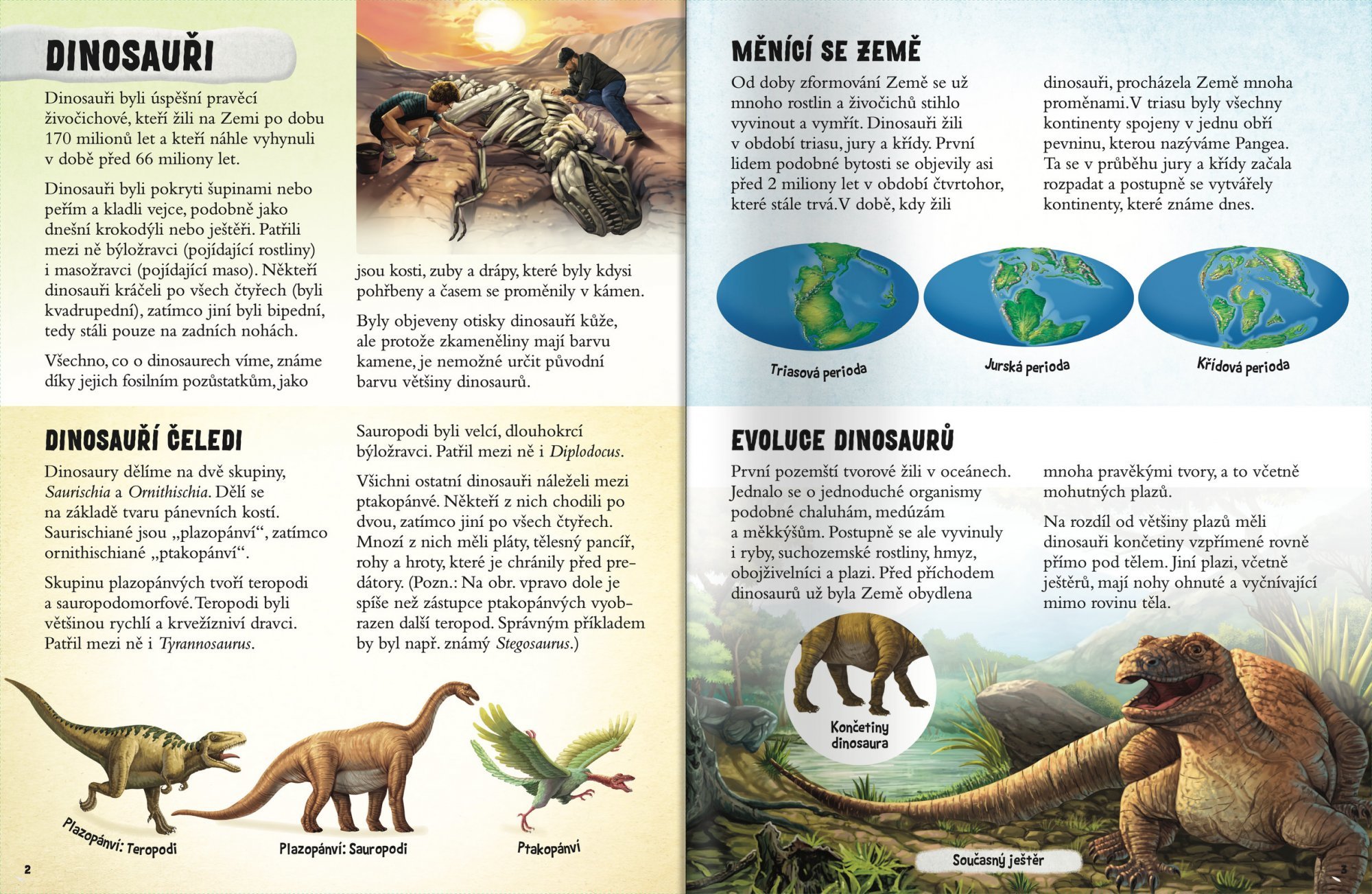 DINOSAUŘI

Dinosauři byli úspěšní pravěcí živočichové, kteří žili na Zemi po dobu 170 milionů let a kteří náhle vyhynuli v době před 66 miliony let.

Dinosauři byli pokryti šupinami nebo peřím a kladli vejce, podobně jako dnešní krokodýli nebo ještěři. Patřili mezi ně býložravci (pojídající rostliny) i masožravci (pojídající maso). Někteří dinosauři kráčeli po všech čtyřech (byli kvadrupední), zatímco jiní byli bipední, tedy stáli pouze na zadních nohách.

Všechno, co o dinosaurech víme, známe díky jejich fosilním pozůstatkům, jako jsou kosti, zuby a drápy, které byly kdysi pohřbeny a časem se proměnily v kámen.

Byly objeveny otisky dinosauří kůže, ale protože zkameněliny mají barvu kamene, je nemožné určit původní barvu většiny dinosaurů.

DINOSAUŘÍ ČELEDI

Dinosaury dělíme na dvě skupiny, Saurischia a Ornithischia. Dělí se na základě tvaru pánevních kostí. Saurischiané jsou „plazopánví“, zatímco ornithischiané „ptakopánví“.

Skupinu plazopánvých tvoří teropodi a sauropodomorfové. Teropodi byli většinou rychlí a krvežízniví dravci. Patřil mezi ně i Tyrannosaurus.

Sauropodi byli velcí, dlouhokrcí býložravci. Patřil mezi ně i Diplodocus.

Všichni ostatní dinosauři náleželi mezi ptakopánvé. Někteří z nich chodili po dvou, zatímco jiní po všech čtyřech. Mnozí z nich měli pláty, tělesný pancíř, rohy a hroty, které je chránily před predátory. (Pozn.: Na obr. vpravo dole je spíše než zástupce ptakopánvých vyobrazen další teropod. Správným příkladem by byl např. známý Stegosaurus.)

Plazopánví: Teropodi

Plazopánví: Sauropodi

Ptakopánví

2

MĚNÍCÍ SE ZEMĚ

Od doby zformování Země se už mnoho rostlin a živočichů stihlo vyvinout a vymřít. Dinosauři žili v období triasu, jury a křídy. První lidem podobné bytosti se objevily asi před 2 miliony let v období čtvrtohor, které stále trvá. V době, kdy žili dinosauři, procházela Země mnoha proměnami. V triasu byly všechny kontinenty spojeny v jednu obří pevninu, kterou nazýváme Pangea. Ta se v průběhu jury a křídy začala rozpadat a postupně se vytvářely kontinenty, které známe dnes.

Triasová perioda

Jurská perioda

Křídová perioda

EVOLUCE DINOSAURŮ

První pozemští tvorové žili v oceánech. Jednalo se o jednoduché organismy podobné chaluhám, medúzám a měkkýšům. Postupně se ale vyvinuly i ryby, suchozemské rostliny, hmyz, obojživelníci a plazi. Před příchodem dinosaurů už byla Země obydlena mnoha pravěkými tvory, a to včetně mohutných plazů.

Na rozdíl od většiny plazů měli dinosauři končetiny vzpřímené rovně přímo pod tělem. Jiní plazi, včetně ještěrů, mají nohy ohnuté a vyčnívající mimo rovinu těla.

Končetiny dinosaura

Současný ještěr

3